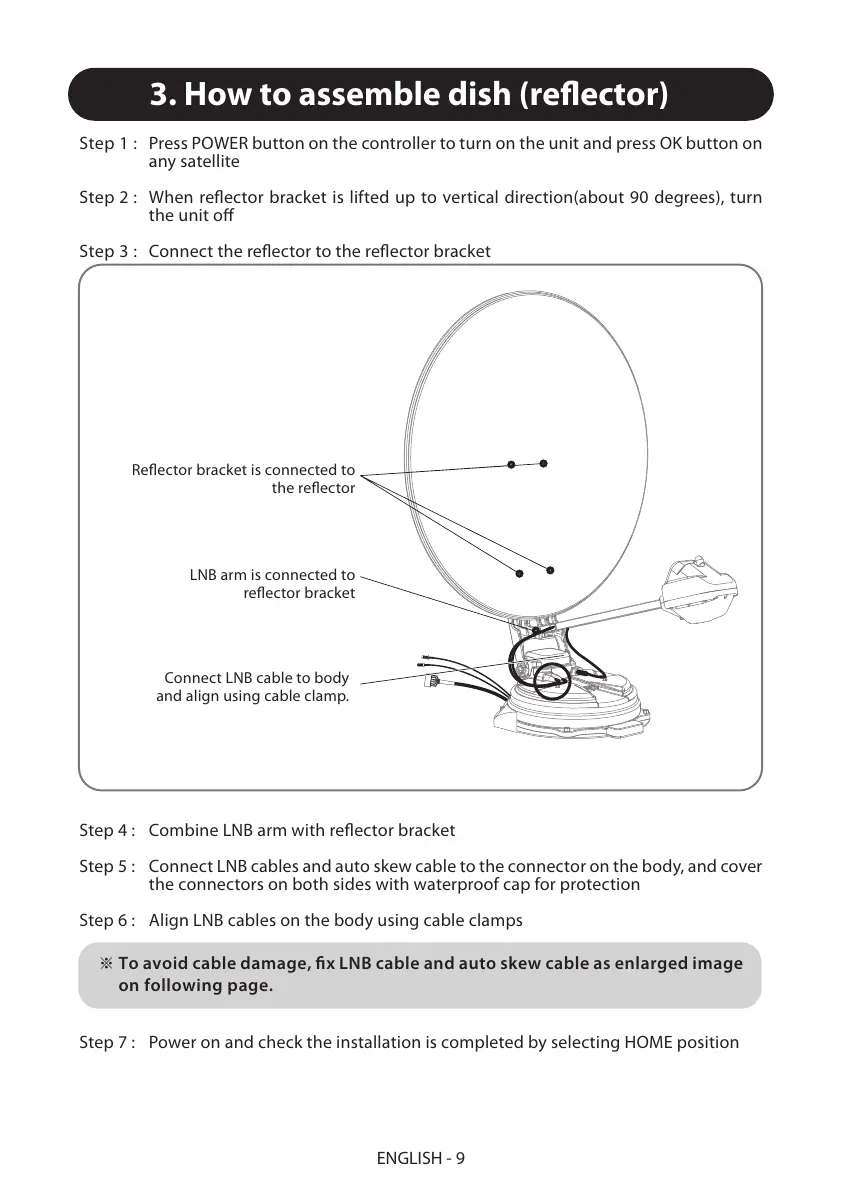 3. How to assemble dish (reflector)

Step 1 : Press POWER button on the controller to turn on the unit and press OK button on any satellite

Step 2 : When reflector bracket is lifted up to vertical direction(about 90 degrees), turn the unit off

Step 3 : Connect the reflector to the reflector bracket

Reflector bracket is connected to the reflector

LNB arm is connected to reflector bracket

Connect LNB cable to body and align using cable clamp.

Step 4 : Combine LNB arm with reflector bracket

Step 5 : Connect LNB cables and auto skew cable to the connector on the body, and cover the connectors on both sides with waterproof cap for protection

Step 6 : Align LNB cables on the body using cable clamps

※ To avoid cable damage, fix LNB cable and auto skew cable as enlarged image on following page.

Step 7 : Power on and check the installation is completed by selecting HOME position

ENGLISH - 9